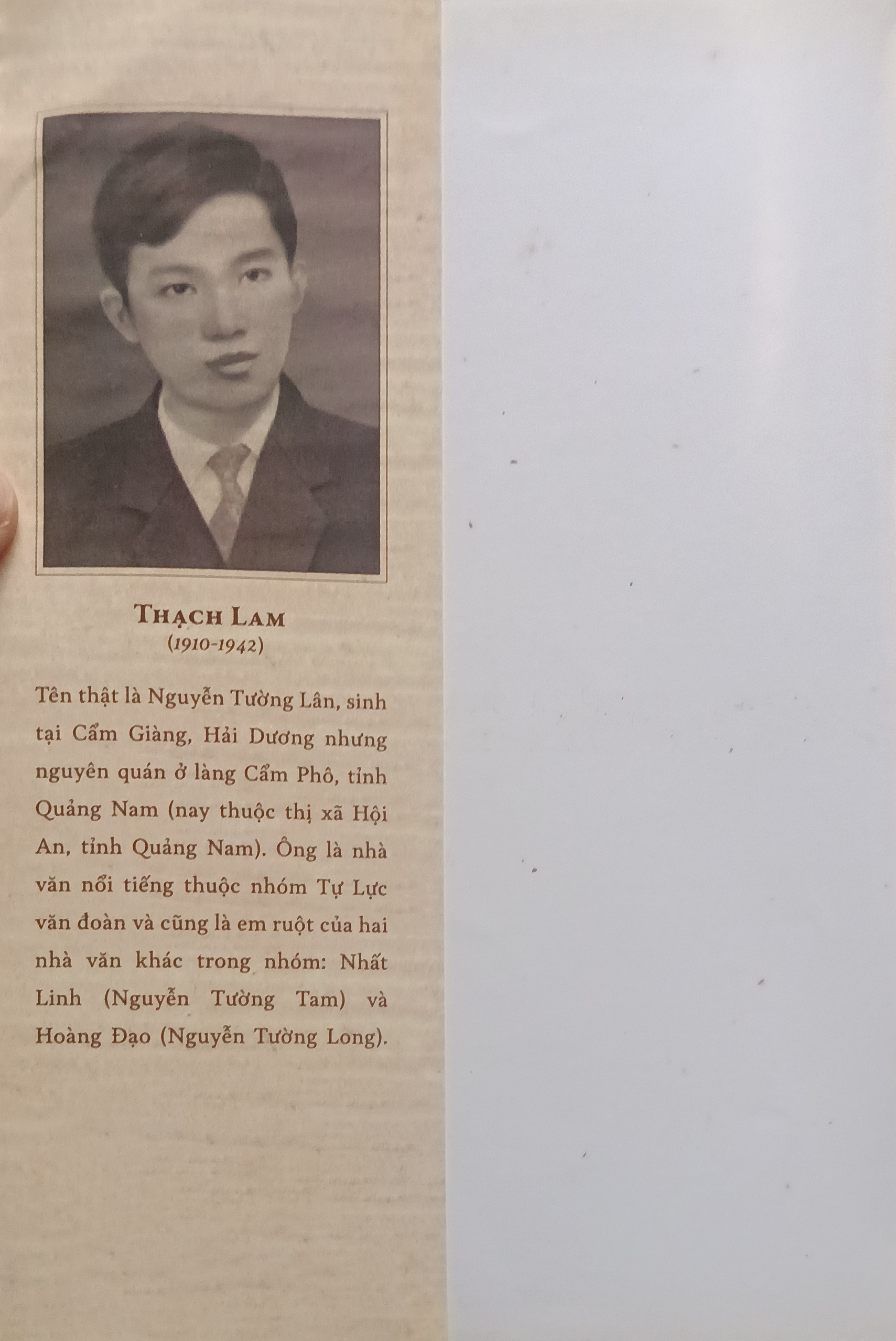 THẠCH LAM
(1910-1942)

Tên thật là Nguyễn Tường Lân, sinh tại Cẩm Giàng, Hải Dương nhưng nguyên quán ở làng Cẩm Phô, tỉnh Quảng Nam (nay thuộc thị xã Hội An, tỉnh Quảng Nam). Ông là nhà văn nổi tiếng thuộc nhóm Tự Lực văn đoàn và cũng là em ruột của hai nhà văn khác trong nhóm: Nhất Linh (Nguyễn Tường Tam) và Hoàng Đạo (Nguyễn Tường Long).